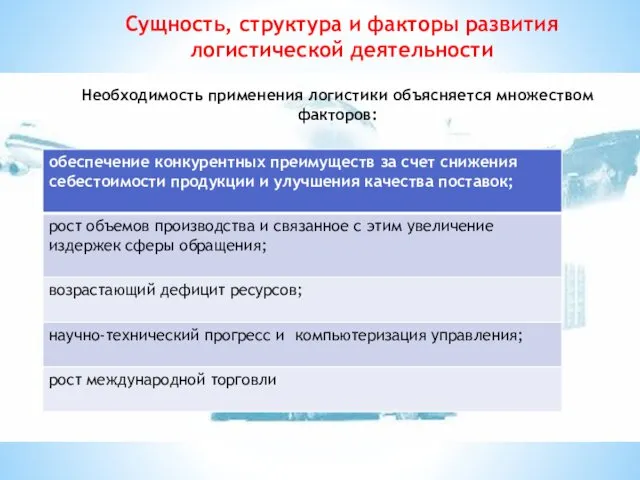 Сущность, структура и факторы развития логистической деятельности

Необходимость применения логистики объясняется множеством факторов:

| обеспечение конкурентных преимуществ за счет снижения себестоимости продукции и улучшения качества поставок; |
|---|
| рост объемов производства и связанное с этим увеличение издержек сферы обращения; |
| возрастающий дефицит ресурсов; |
| научно-технический прогресс и компьютеризация управления; |
| рост международной торговли |